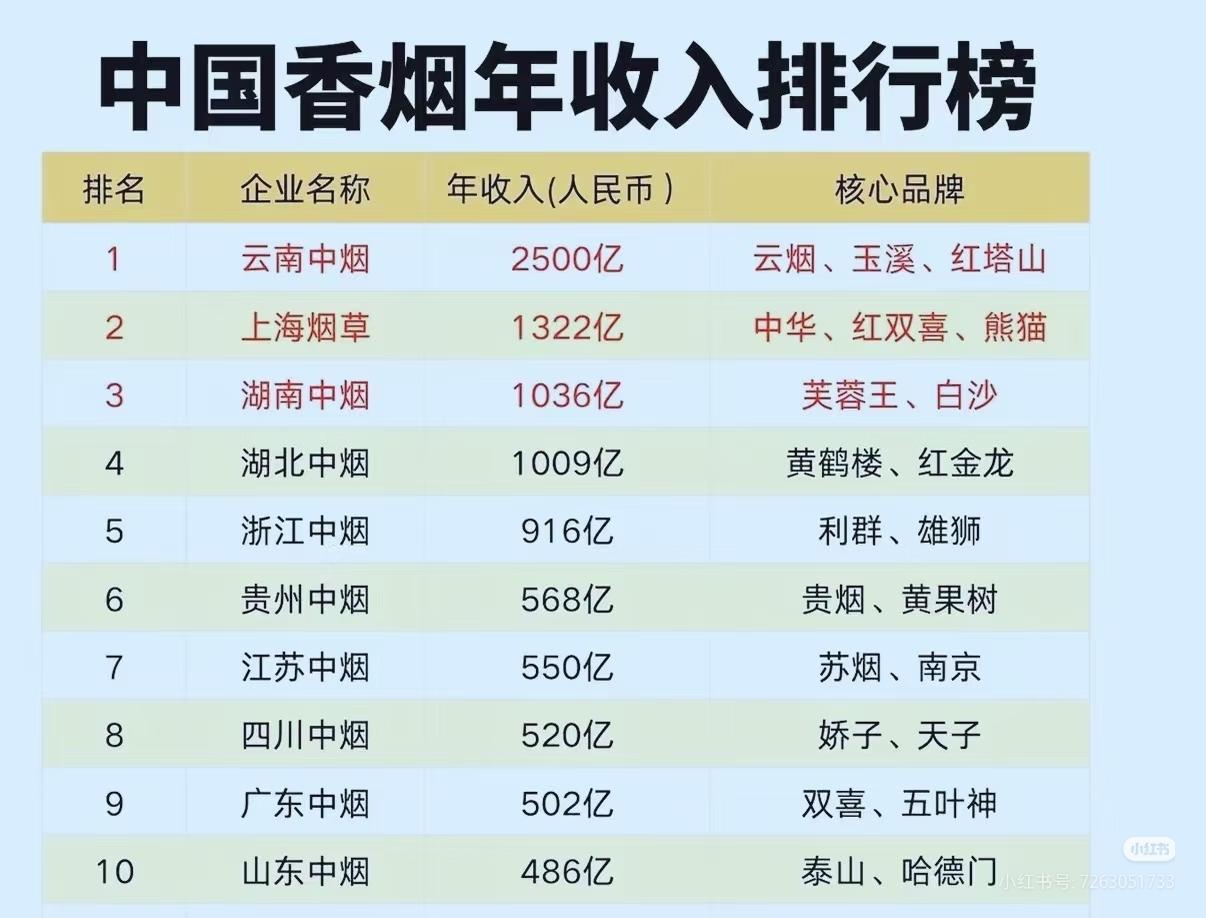 中国香烟年收入排行榜

| 排名 | 企业名称 | 年收入(人民币) | 核心品牌 |
|---|---|---|---|
| 1 | 云南中烟 | 2500亿 | 云烟、玉溪、红塔山 |
| 2 | 上海烟草 | 1322亿 | 中华、红双喜、熊猫 |
| 3 | 湖南中烟 | 1036亿 | 芙蓉王、白沙 |
| 4 | 湖北中烟 | 1009亿 | 黄鹤楼、红金龙 |
| 5 | 浙江中烟 | 916亿 | 利群、雄狮 |
| 6 | 贵州中烟 | 568亿 | 贵烟、黄果树 |
| 7 | 江苏中烟 | 550亿 | 苏烟、南京 |
| 8 | 四川中烟 | 520亿 | 娇子、天子 |
| 9 | 广东中烟 | 502亿 | 双喜、五叶神 |
| 10 | 山东中烟 | 486亿 | 泰山、哈德门 |

小红书
小红书号: 7263051733